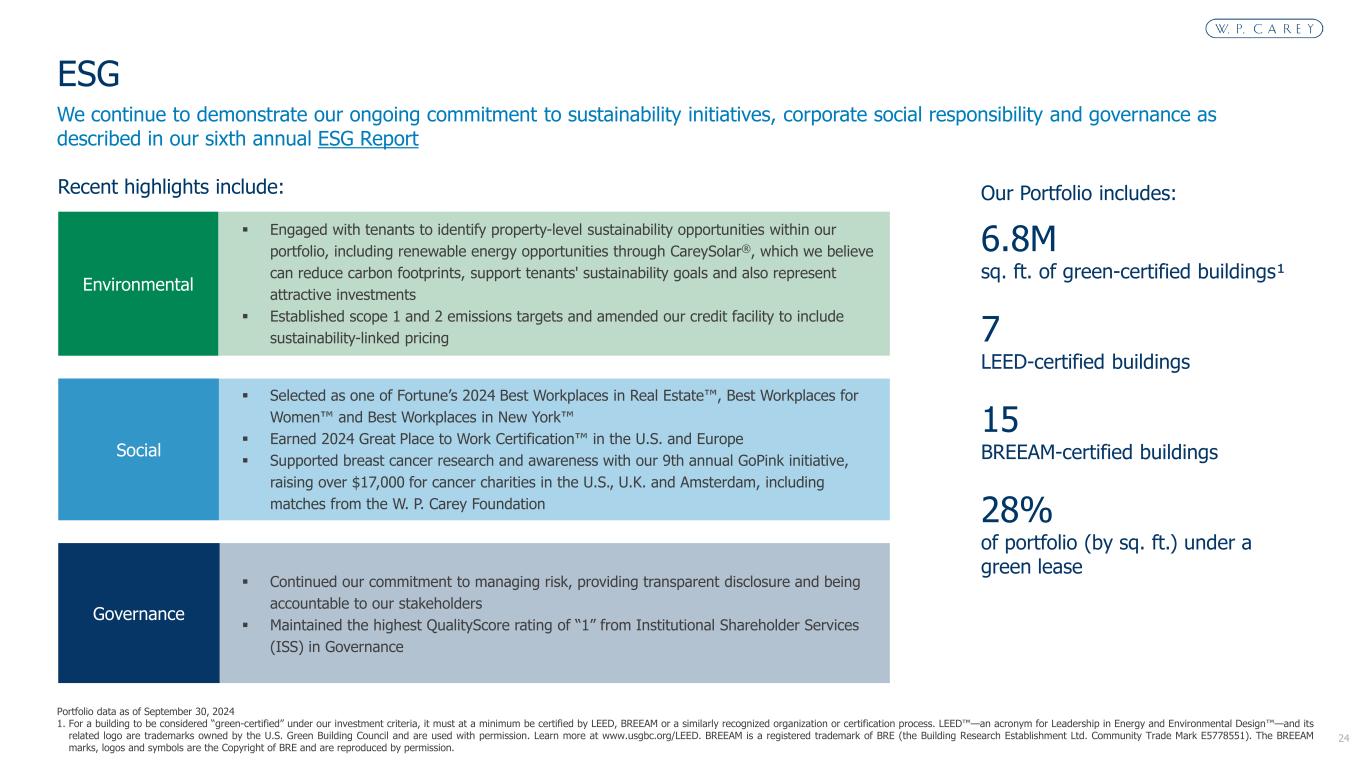 W. P. CAREY

ESG

We continue to demonstrate our ongoing commitment to sustainability initiatives, corporate social responsibility and governance as described in our sixth annual ESG Report

Recent highlights include:

Environmental

▪ Engaged with tenants to identify property-level sustainability opportunities within our portfolio, including renewable energy opportunities through CareySolar®, which we believe can reduce carbon footprints, support tenants' sustainability goals and also represent attractive investments
▪ Established scope 1 and 2 emissions targets and amended our credit facility to include sustainability-linked pricing

Social

▪ Selected as one of Fortune's 2024 Best Workplaces in Real Estate™, Best Workplaces for Women™ and Best Workplaces in New York™
▪ Earned 2024 Great Place to Work Certification™ in the U.S. and Europe
▪ Supported breast cancer research and awareness with our 9th annual GoPink initiative, raising over $17,000 for cancer charities in the U.S., U.K. and Amsterdam, including matches from the W. P. Carey Foundation

Governance

▪ Continued our commitment to managing risk, providing transparent disclosure and being accountable to our stakeholders
▪ Maintained the highest QualityScore rating of "1" from Institutional Shareholder Services (ISS) in Governance

Our Portfolio includes:

6.8M
sq. ft. of green-certified buildings¹

7
LEED-certified buildings

15
BREEAM-certified buildings

28%
of portfolio (by sq. ft.) under a green lease

Portfolio data as of September 30, 2024
1. For a building to be considered "green-certified" under our investment criteria, it must at a minimum be certified by LEED, BREEAM or a similarly recognized organization or certification process. LEED™—an acronym for Leadership in Energy and Environmental Design™—and its related logo are trademarks owned by the U.S. Green Building Council and are used with permission. Learn more at www.usgbc.org/LEED. BREEAM is a registered trademark of BRE (the Building Research Establishment Ltd. Community Trade Mark E5778551). The BREEAM marks, logos and symbols are the Copyright of BRE and are reproduced by permission.

24